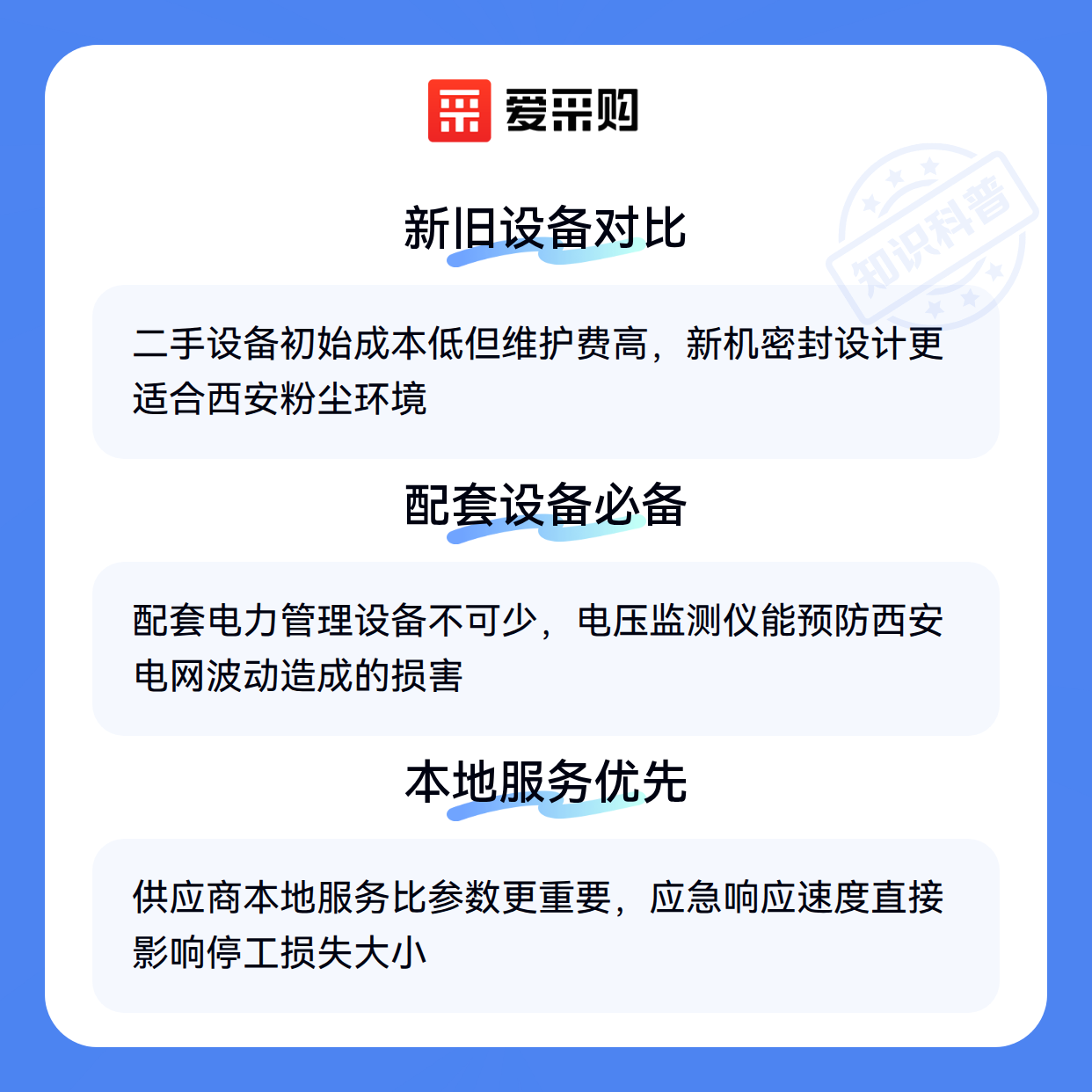 爱采购

新旧设备对比

二手设备初始成本低但维护费高，新机密封设计更适合西安粉尘环境

配套设备必备

配套电力管理设备不可少，电压监测仪能预防西安电网波动造成的损害

本地服务优先

供应商本地服务比参数更重要，应急响应速度直接影响停工损失大小

知识科普